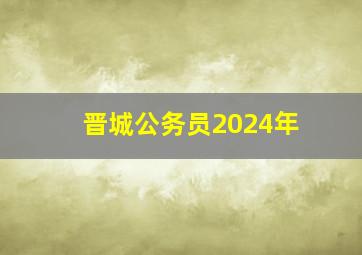 晋城公务员2024年